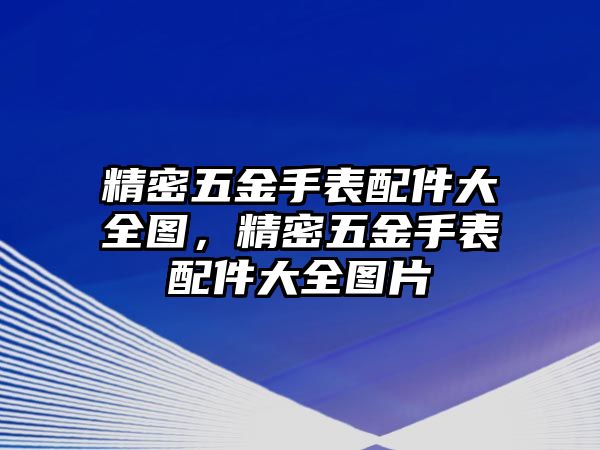 精密五金手表配件大全图，精密五金手表配件大全图片